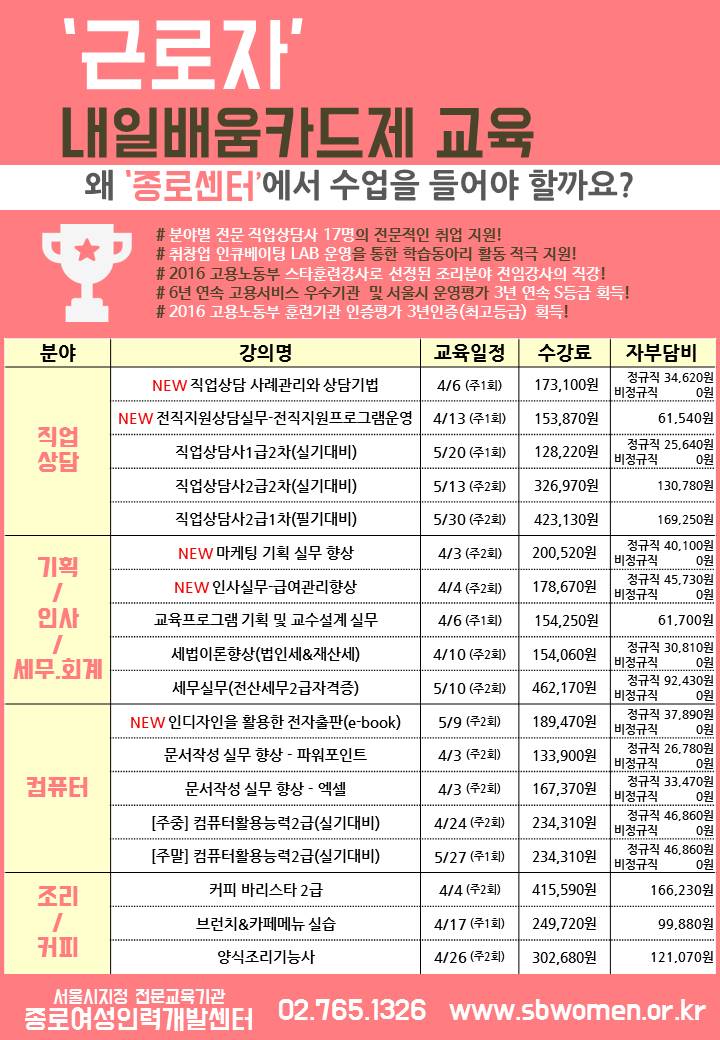 '근로자'
내일배움카드제 교육

왜 '종로센터'에서 수업을 들어야 할까요?

# 분야별 전문 직업상담사 17명의 전문적인 취업 지원!
# 취창업 인큐베이팅 LAB 운영을 통한 학습동아리 활동 적극 지원!
# 2016 고용노동부 스타훈련강사로 선정된 조리분야 전임강사의 직강!
# 6년 연속 고용서비스 우수기관 및 서울시 운영평가 3년 연속 S등급 획득!
# 2016 고용노동부 훈련기관 인증평가 3년인증(최고등급) 획득!

| 분야 | 강의명 | 교육일정 | 수강료 | 자부담비 |
|---|---|---|---|---|
| 직업 상담 | NEW 직업상담 사례관리와 상담기법 | 4/6 (주1회) | 173,100원 | 정규직 34,620원 비정규직 0원 |
| | NEW 전직지원상담실무-전직지원프로그램운영 | 4/13 (주1회) | 153,870원 | 61,540원 |
| | 직업상담사1급2차(실기대비) | 5/20 (주1회) | 128,220원 | 정규직 25,640원 비정규직 0원 |
| | 직업상담사2급2차(실기대비) | 5/13 (주2회) | 326,970원 | 130,780원 |
| | 직업상담사2급1차(필기대비) | 5/30 (주2회) | 423,130원 | 169,250원 |
| 기획 / 인사 / 세무.회계 | NEW 마케팅 기획 실무 향상 | 4/3 (주2회) | 200,520원 | 정규직 40,100원 비정규직 0원 |
| | NEW 인사실무-급여관리향상 | 4/4 (주2회) | 178,670원 | 정규직 45,730원 비정규직 0원 |
| | 교육프로그램 기획 및 교수설계 실무 | 4/6 (주1회) | 154,250원 | 61,700원 |
| | 세법이론향상(법인세&재산세) | 4/10 (주2회) | 154,060원 | 정규직 30,810원 비정규직 0원 |
| | 세무실무(전산세무2급자격증) | 5/10 (주2회) | 462,170원 | 정규직 92,430원 비정규직 0원 |
| 컴퓨터 | NEW 인디자인을 활용한 전자출판(e-book) | 5/9 (주2회) | 189,470원 | 정규직 37,890원 비정규직 0원 |
| | 문서작성 실무 향상 - 파워포인트 | 4/3 (주2회) | 133,900원 | 정규직 26,780원 비정규직 0원 |
| | 문서작성 실무 향상 - 엑셀 | 4/3 (주2회) | 167,370원 | 정규직 33,470원 비정규직 0원 |
| | [주중] 컴퓨터활용능력2급(실기대비) | 4/24 (주2회) | 234,310원 | 정규직 46,860원 비정규직 0원 |
| | [주말] 컴퓨터활용능력2급(실기대비) | 5/27 (주1회) | 234,310원 | 정규직 46,860원 비정규직 0원 |
| 조리 / 커피 | 커피 바리스타 2급 | 4/4 (주2회) | 415,590원 | 166,230원 |
| | 브런치&카페메뉴 실습 | 4/17 (주1회) | 249,720원 | 99,880원 |
| | 양식조리기능사 | 4/26 (주2회) | 302,680원 | 121,070원 |

서울시지정 전문교육기관
종로여성인력개발센터 02.765.1326 www.sbwomen.or.kr